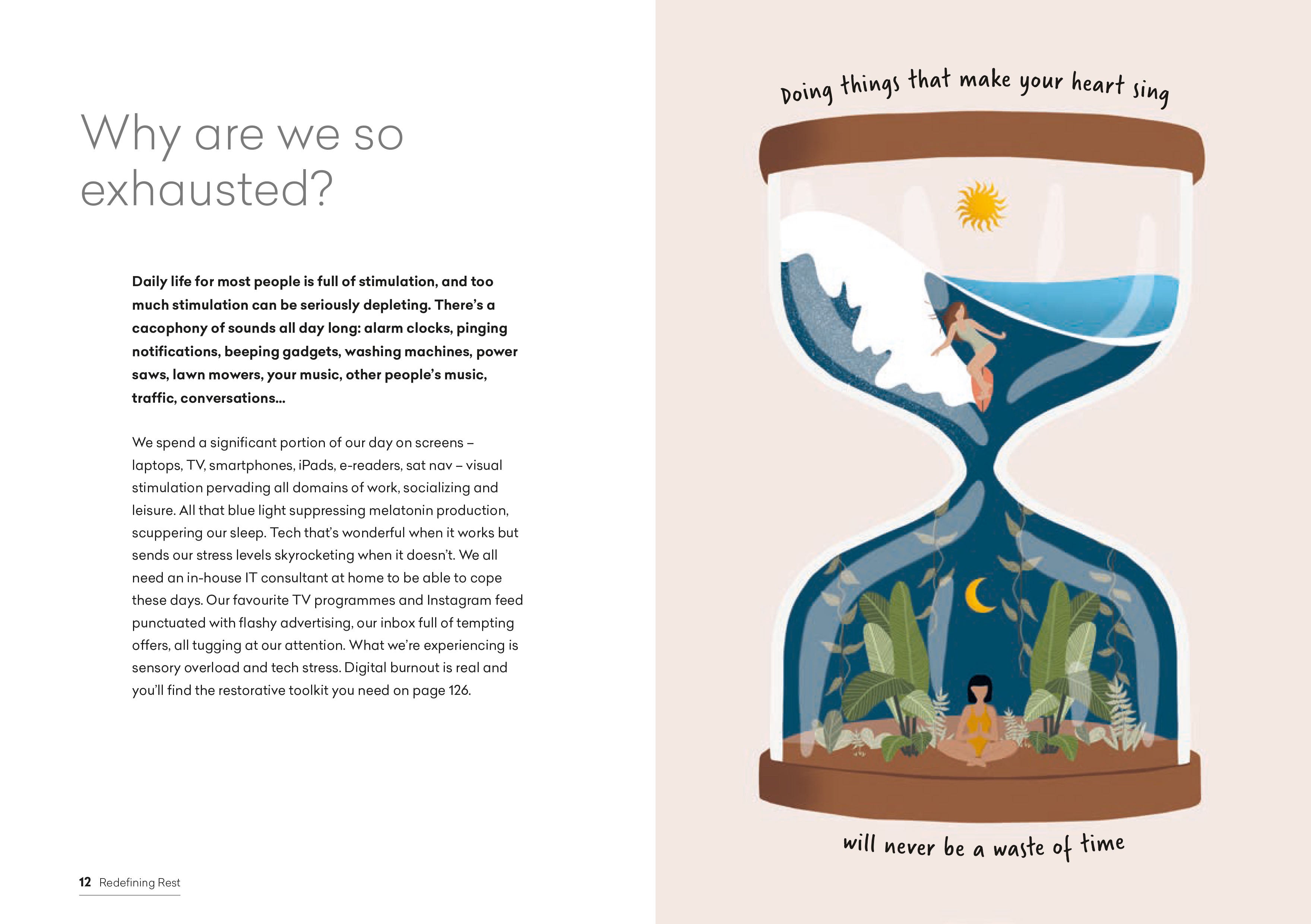 Why are we so exhausted?

Daily life for most people is full of stimulation, and too much stimulation can be seriously depleting. There's a cacophony of sounds all day long: alarm clocks, pinging notifications, beeping gadgets, washing machines, power saws, lawn mowers, your music, other people's music, traffic, conversations...

We spend a significant portion of our day on screens – laptops, TV, smartphones, iPads, e-readers, sat nav – visual stimulation pervading all domains of work, socializing and leisure. All that blue light suppressing melatonin production, scuppering our sleep. Tech that's wonderful when it works but sends our stress levels skyrocketing when it doesn't. We all need an in-house IT consultant at home to be able to cope these days. Our favourite TV programmes and Instagram feed punctuated with flashy advertising, our inbox full of tempting offers, all tugging at our attention. What we're experiencing is sensory overload and tech stress. Digital burnout is real and you'll find the restorative toolkit you need on page 126.

12 Redefining Rest

Doing things that make your heart sing

will never be a waste of time